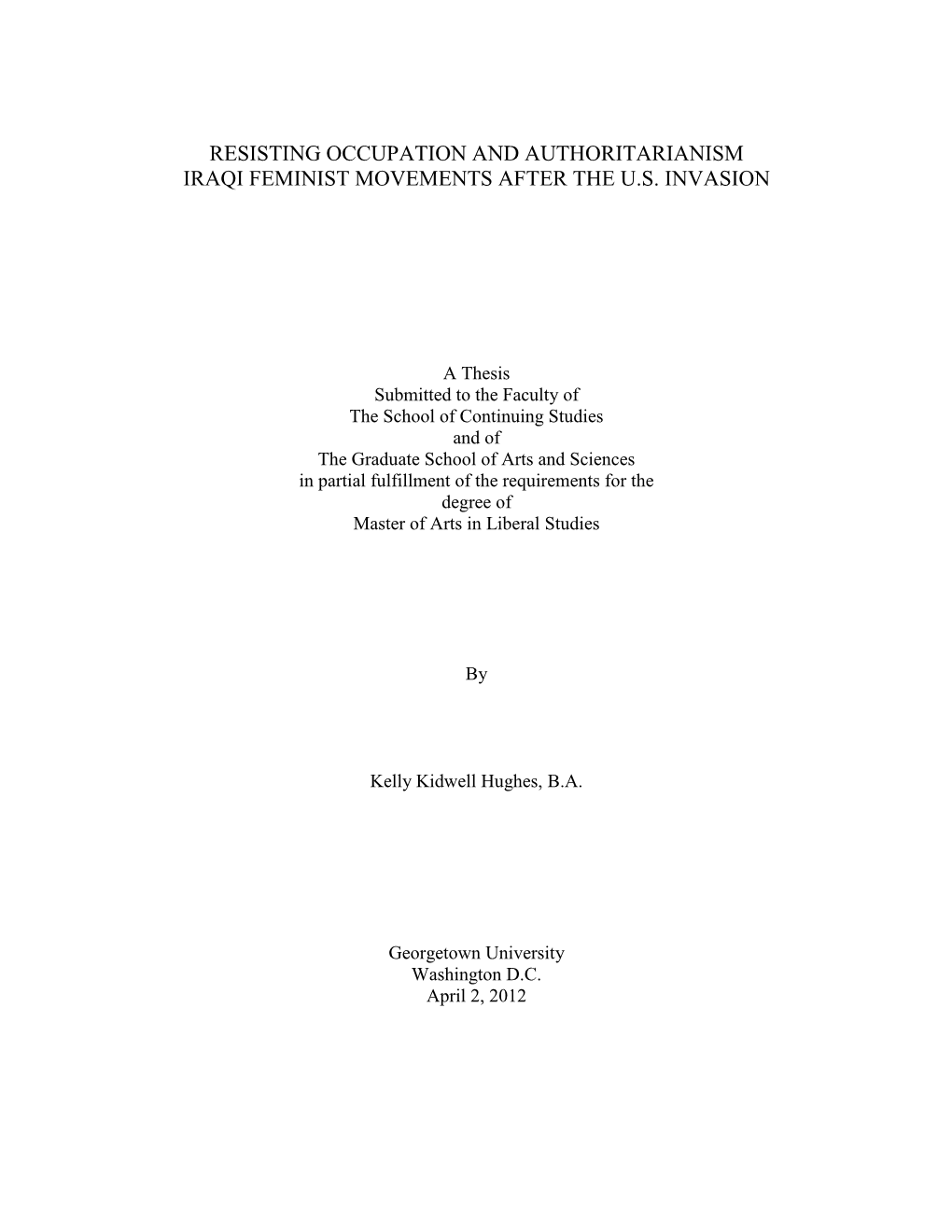 RESISTING OCCUPATION AND AUTHORITARIANISM
IRAQI FEMINIST MOVEMENTS AFTER THE U.S. INVASION

A Thesis
Submitted to the Faculty of
The School of Continuing Studies
and of
The Graduate School of Arts and Sciences
in partial fulfillment of the requirements for the
degree of
Master of Arts in Liberal Studies

By

Kelly Kidwell Hughes, B.A.

Georgetown University
Washington D.C.
April 2, 2012